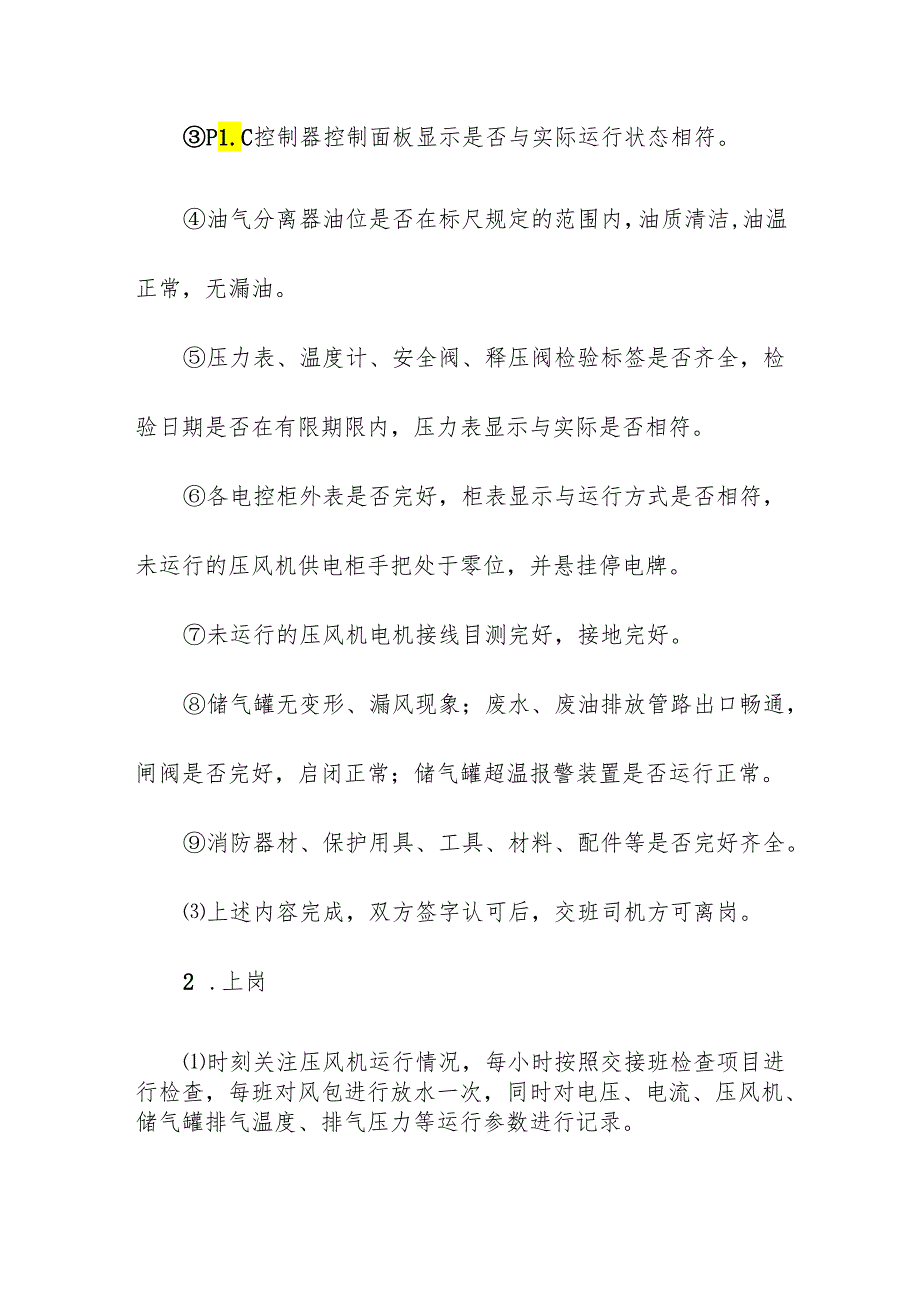 ③P1.C控制器控制面板显示是否与实际运行状态相符。

④油气分离器油位是否在标尺规定的范围内，油质清洁，油温正常，无漏油。

⑤压力表、温度计、安全阀、释压阀检验标签是否齐全，检验日期是否在有限期限内，压力表显示与实际是否相符。

⑥各电控柜外表是否完好，柜表显示与运行方式是否相符，未运行的压风机供电柜手把处于零位，并悬挂停电牌。

⑦未运行的压风机电机接线目测完好，接地完好。

⑧储气罐无变形、漏风现象；废水、废油排放管路出口畅通，闸阀是否完好，启闭正常；储气罐超温报警装置是否运行正常。

⑨消防器材、保护用具、工具、材料、配件等是否完好齐全。

⑶上述内容完成，双方签字认可后，交班司机方可离岗。

2 .上岗

⑴时刻关注压风机运行情况，每小时按照交接班检查项目进行检查，每班对风包进行放水一次，同时对电压、电流、压风机、储气罐排气温度、排气压力等运行参数进行记录。